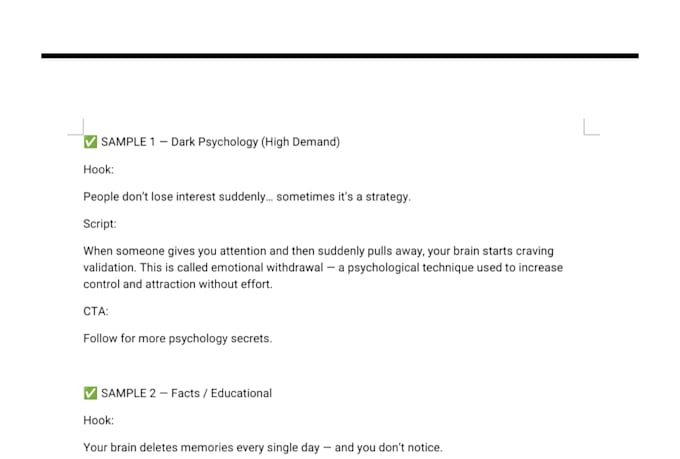 ✅ SAMPLE 1 — Dark Psychology (High Demand)

Hook:

People don't lose interest suddenly... sometimes it's a strategy.

Script:

When someone gives you attention and then suddenly pulls away, your brain starts craving validation. This is called emotional withdrawal — a psychological technique used to increase control and attraction without effort.

CTA:

Follow for more psychology secrets.

✅ SAMPLE 2 — Facts / Educational

Hook:

Your brain deletes memories every single day — and you don't notice.